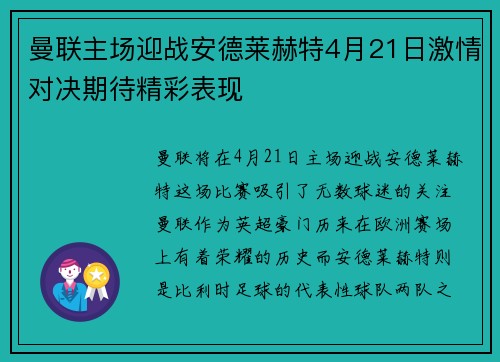 曼联主场迎战安德莱赫特4月21日激情对决期待精彩表现

曼联将在4月21日主场迎战安德莱赫特这场比赛吸引了无数球迷的关注曼联作为英超豪门历来在欧洲赛场上有着荣耀的历史而安德莱赫特则是比利时足球的代表性球队两队之